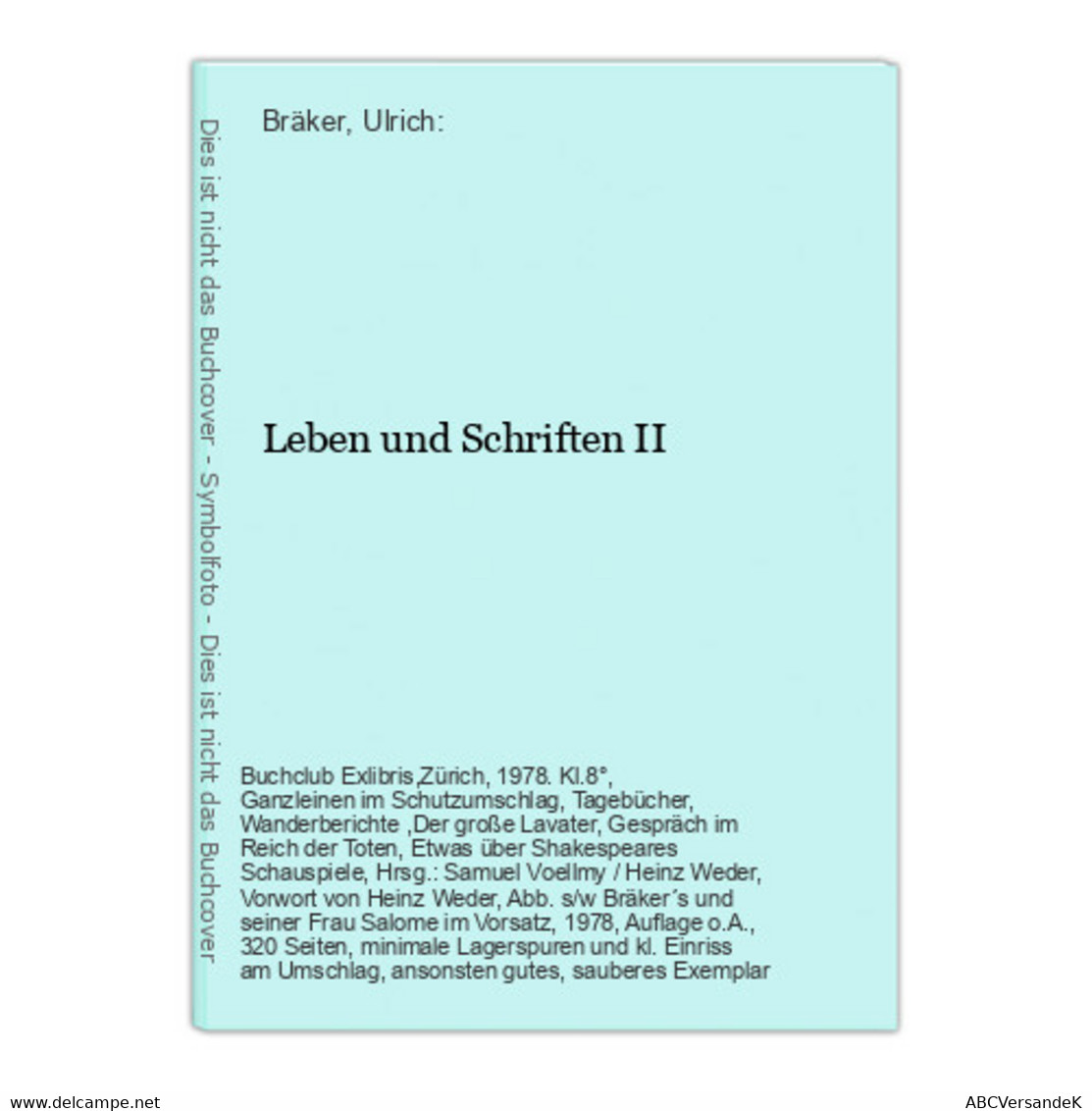 Dies ist nicht das Buchcover - Symbolfoto - Dies ist nicht das Buchcover

Bräker, Ulrich:

Leben und Schriften II

Buchclub Exlibris,Zürich, 1978. Kl.8°, Ganzleinen im Schutzumschlag, Tagebücher, Wanderberichte ,Der große Lavater, Gespräch im Reich der Toten, Etwas über Shakespeares Schauspiele, Hrsg.: Samuel Voellmy / Heinz Weder, Vorwort von Heinz Weder, Abb. s/w Bräker´s und seiner Frau Salome im Vorsatz, 1978, Auflage o.A., 320 Seiten, minimale Lagerspuren und kl. Einriss am Umschlag, ansonsten gutes, sauberes Exemplar

www.delcampe.net

ABCVersandeK